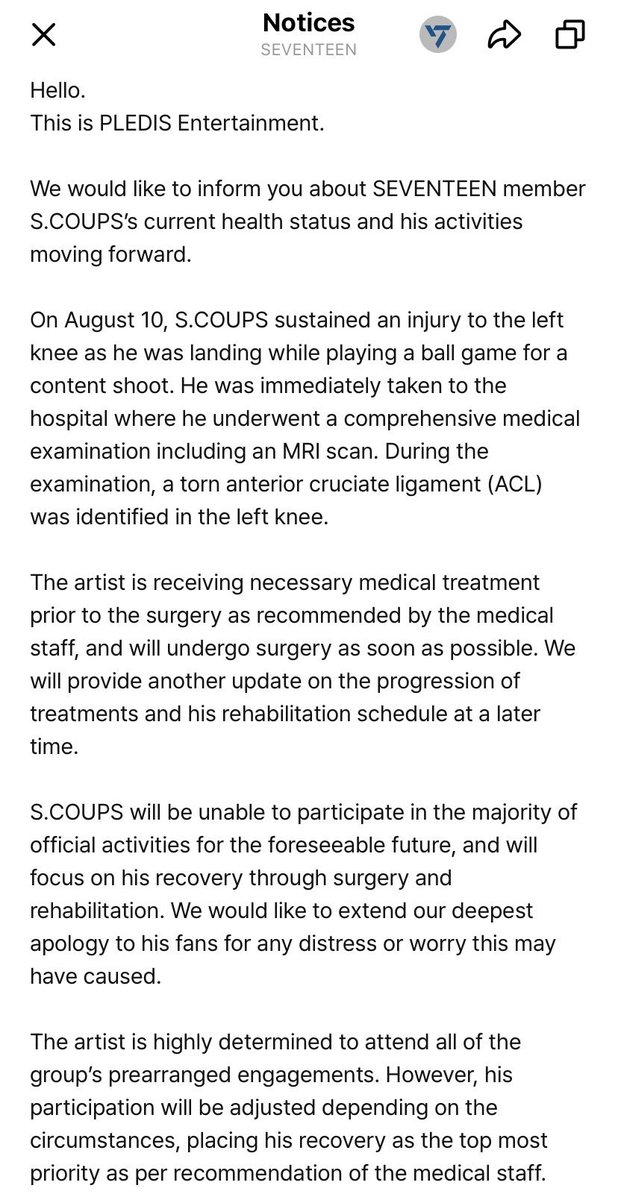 Notices
SEVENTEEN

Hello.
This is PLEDIS Entertainment.

We would like to inform you about SEVENTEEN member S.COUPS's current health status and his activities moving forward.

On August 10, S.COUPS sustained an injury to the left knee as he was landing while playing a ball game for a content shoot. He was immediately taken to the hospital where he underwent a comprehensive medical examination including an MRI scan. During the examination, a torn anterior cruciate ligament (ACL) was identified in the left knee.

The artist is receiving necessary medical treatment prior to the surgery as recommended by the medical staff, and will undergo surgery as soon as possible. We will provide another update on the progression of treatments and his rehabilitation schedule at a later time.

S.COUPS will be unable to participate in the majority of official activities for the foreseeable future, and will focus on his recovery through surgery and rehabilitation. We would like to extend our deepest apology to his fans for any distress or worry this may have caused.

The artist is highly determined to attend all of the group's prearranged engagements. However, his participation will be adjusted depending on the circumstances, placing his recovery as the top most priority as per recommendation of the medical staff.